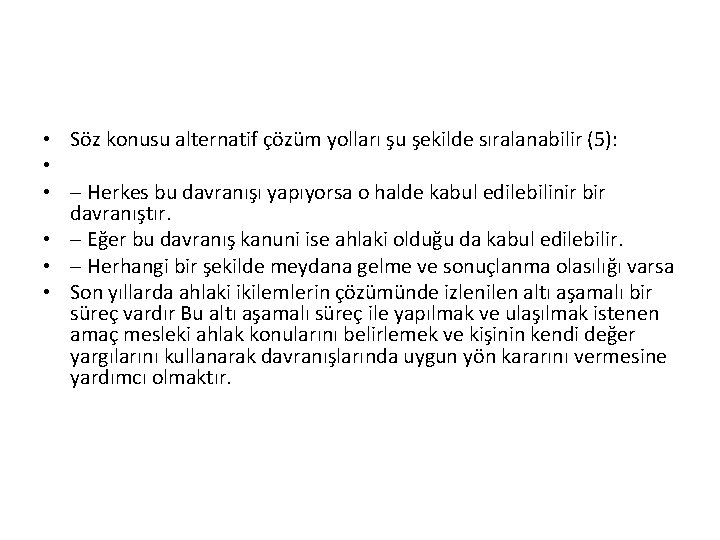 • Söz konusu alternatif çözüm yolları şu şekilde sıralanabilir (5):
• 
• – Herkes bu davranışı yapıyorsa o halde kabul edilebilinir bir davranıştır.
• – Eğer bu davranış kanuni ise ahlaki olduğu da kabul edilebilir.
• – Herhangi bir şekilde meydana gelme ve sonuçlanma olasılığı varsa
• Son yıllarda ahlaki ikilemlerin çözümünde izlenilen altı aşamalı bir süreç vardır Bu altı aşamalı süreç ile yapılmak ve ulaşılmak istenen amaç mesleki ahlak konularını belirlemek ve kişinin kendi değer yargılarını kullanarak davranışlarında uygun yön kararını vermesine yardımcı olmaktır.